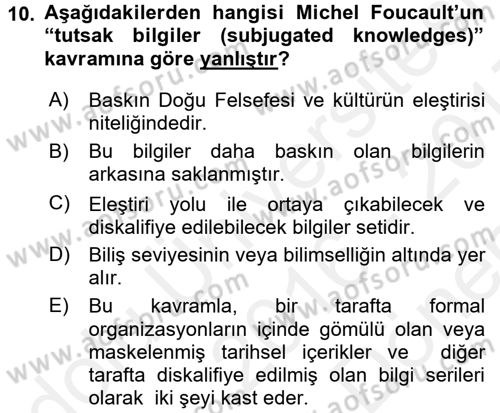 10. Aşağıdakilerden hangisi Michel Foucault'un "tutsak bilgiler (subjugated knowledges)" kavramına göre yanlıştır?

A) Baskın Doğu Felsefesi ve kültürün eleştirisi niteliğindedir.

B) Bu bilgiler daha baskın olan bilgilerin arkasına saklanmıştır.

C) Eleştiri yolu ile ortaya çıkabilecek ve diskalifiye edilebilecek bilgiler setidir.

D) Biliş seviyesinin veya bilimselliğin altında yer alır.

E) Bu kavramla, bir tarafta formal organizasyonların içinde gömülü olan veya maskelenmiş tarihsel içerikler ve diğer tarafta diskalifiye edilmiş olan bilgi serileri olarak iki şeyi kast eder.

www.aofsoru.com